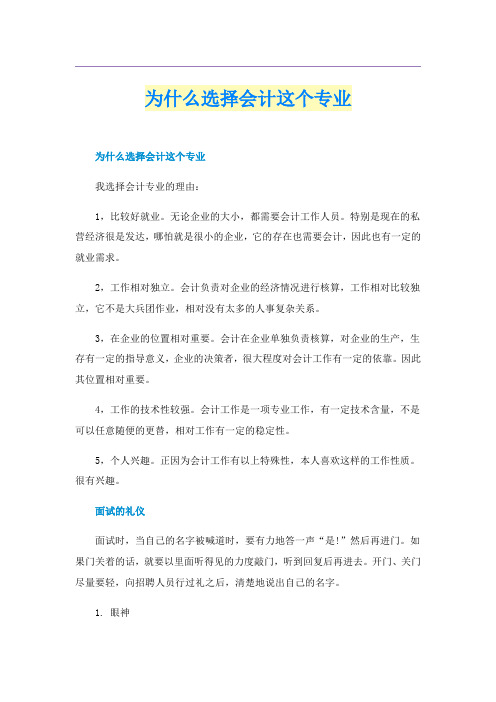 为什么选择会计这个专业

为什么选择会计这个专业

我选择会计专业的理由：

1，比较好就业。无论企业的大小，都需要会计工作人员。特别是现在的私营经济很是发达，哪怕就是很小的企业，它的存在也需要会计，因此也有一定的就业需求。

2，工作相对独立。会计负责对企业的经济情况进行核算，工作相对比较独立，它不是大兵团作业，相对没有太多的人事复杂关系。

3，在企业的位置相对重要。会计在企业单独负责核算，对企业的生产，生存有一定的指导意义，企业的决策者，很大程度对会计工作有一定的依靠。因此其位置相对重要。

4，工作的技术性较强。会计工作是一项专业工作，有一定技术含量，不是可以任意随便的更替，相对工作有一定的稳定性。

5，个人兴趣。正因为会计工作有以上特殊性，本人喜欢这样的工作性质。很有兴趣。

面试的礼仪

面试时，当自己的名字被喊道时，要有力地答一声“是!”然后再进门。如果门关着的话，就要以里面听得见的力度敲门，听到回复后再进去。开门、关门尽量要轻，向招聘人员行过礼之后，清楚地说出自己的名字。

1. 眼神